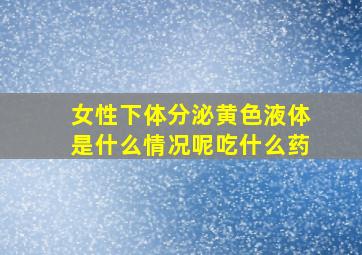 女性下体分泌黄色液体是什么情况呢吃什么药